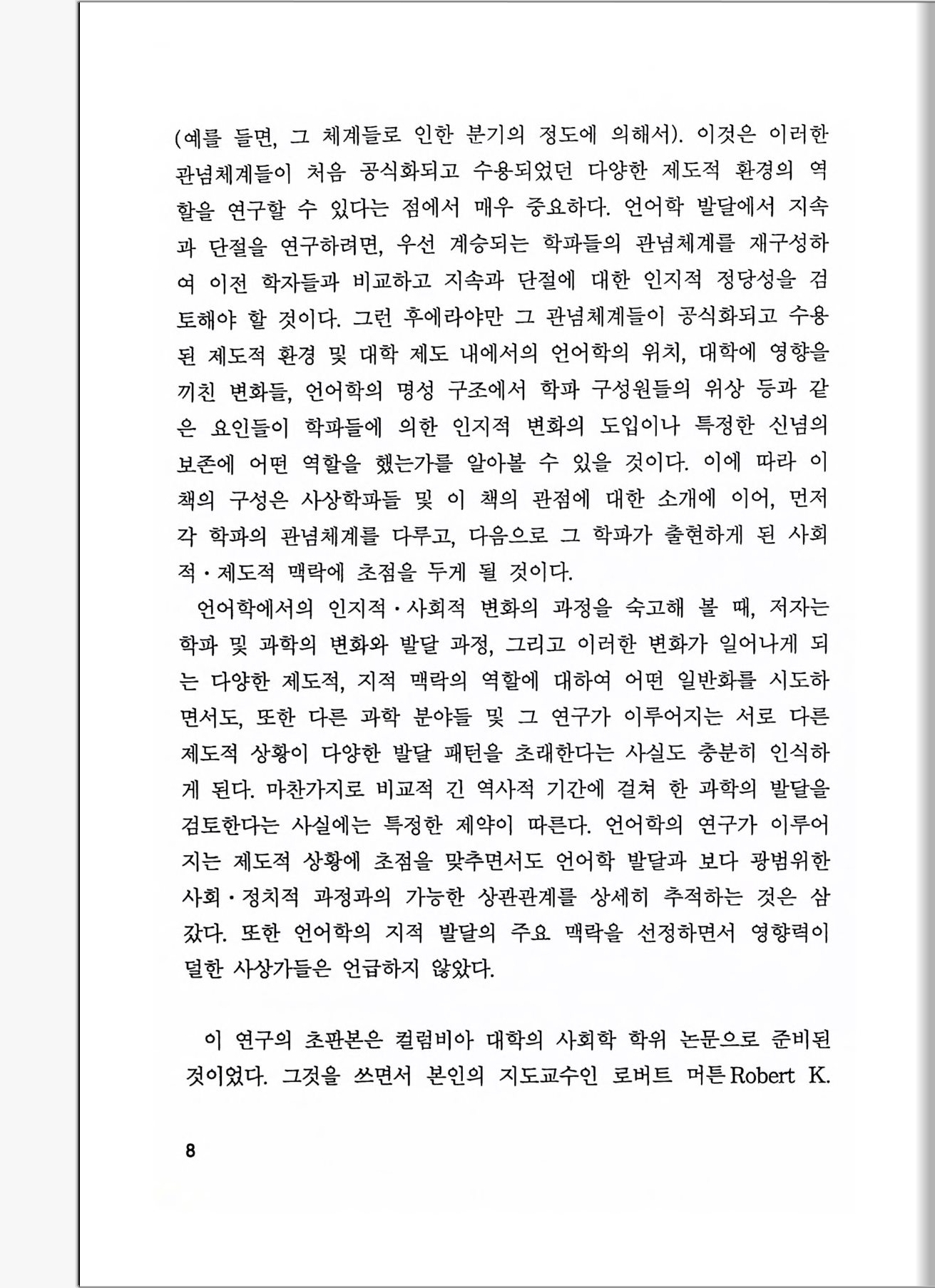 (예를 들면, 그 체계들로 인한 분기의 정도에 의해서). 이것은 이러한 관념체계들이 처음 공식화되고 수용되었던 다양한 제도적 환경의 역할을 연구할 수 있다는 점에서 매우 중요하다. 언어학 발달에서 지속과 단절을 연구하려면, 우선 계승되는 학파들의 관념체계를 재구성하여 이전 학자들과 비교하고 지속과 단절에 대한 인지적 정당성을 검토해야 할 것이다. 그런 후에라야만 그 관념체계들이 공식화되고 수용된 제도적 환경 및 대학 제도 내에서의 언어학의 위치, 대학에 영향을 끼친 변화들, 언어학의 명성 구조에서 학파 구성원들의 위상 등과 같은 요인들이 학파들에 의한 인지적 변화의 도입이나 특정한 신념의 보존에 어떤 역할을 했는가를 알아볼 수 있을 것이다. 이에 따라 이 책의 구성은 사상학파들 및 이 책의 관점에 대한 소개에 이어, 먼저 각 학파의 관념체계를 다루고, 다음으로 그 학파가 출현하게 된 사회적·제도적 맥락에 초점을 두게 될 것이다.

언어학에서의 인지적·사회적 변화의 과정을 숙고해 볼 때, 저자는 학파 및 과학의 변화와 발달 과정, 그리고 이러한 변화가 일어나게 되는 다양한 제도적, 지적 맥락의 역할에 대하여 어떤 일반화를 시도하면서도, 또한 다른 과학 분야들 및 그 연구가 이루어지는 서로 다른 제도적 상황이 다양한 발달 패턴을 초래한다는 사실도 충분히 인식하게 된다. 마찬가지로 비교적 긴 역사적 기간에 걸쳐 한 과학의 발달을 검토한다는 사실에는 특정한 제약이 따른다. 언어학의 연구가 이루어지는 제도적 상황에 초점을 맞추면서도 언어학 발달과 보다 광범위한 사회·정치적 과정과의 가능한 상관관계를 상세히 추적하는 것은 삼갔다. 또한 언어학의 지적 발달의 주요 맥락을 선정하면서 영향력이 덜한 사상가들은 언급하지 않았다.

이 연구의 초판본은 컬럼비아 대학의 사회학 학위 논문으로 준비된 것이었다. 그것을 쓰면서 본인의 지도교수인 로버트 머튼 Robert K.

8